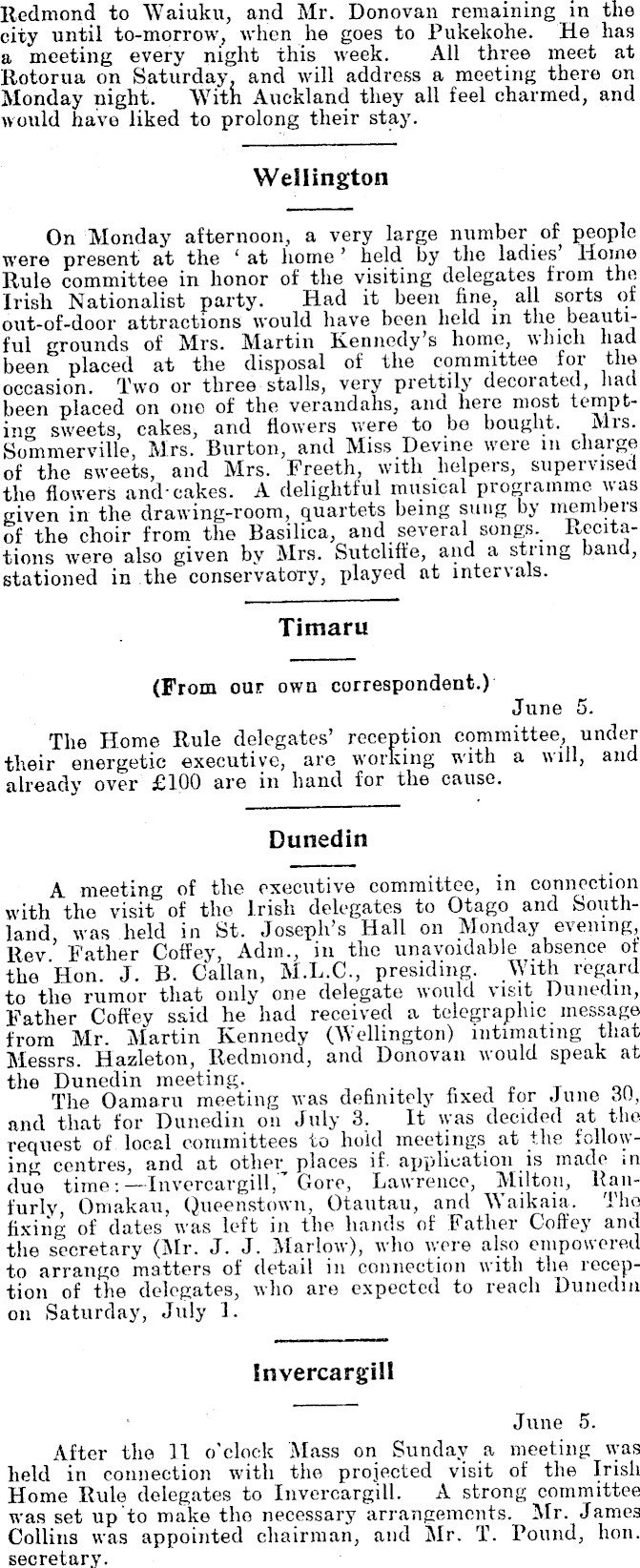 Redmond to Waiuku, and Mr. Donovan remaining in the city until to-morrow, when he goes to Pukekohe. He has a meeting every night this week. All three meet at Rotorua on Saturday, and will address a meeting there on Monday night. With Auckland they all feel charmed, and would have liked to prolong their stay.

Wellington

On Monday afternoon, a very large number of people were present at the 'at home' held by the ladies' Home Rule committee in honor of the visiting delegates from the Irish Nationalist party. Had it been fine, all sorts of out-of-door attractions would have been held in the beautiful grounds of Mrs. Martin Kennedy's home, which had been placed at the disposal of the committee for the occasion. Two or three stalls, very prettily decorated, had been placed on one of the verandahs, and here most tempting sweets, cakes, and flowers were to be bought. Mrs. Sommerville, Mrs. Burton, and Miss Devine were in charge of the sweets, and Mrs. Freeth, with helpers, supervised the flowers and cakes. A delightful musical programme was given in the drawing-room, quartets being sung by members of the choir from the Basilica, and several songs. Recitations were also given by Mrs. Sutcliffe, and a string band, stationed in the conservatory, played at intervals.

Timaru

(From our own correspondent.)

June 5.

The Home Rule delegates' reception committee, under their energetic executive, are working with a will, and already over £100 are in hand for the cause.

Dunedin

A meeting of the executive committee, in connection with the visit of the Irish delegates to Otago and Southland, was held in St. Joseph's Hall on Monday evening, Rev. Father Coffey, Adm., in the unavoidable absence of the Hon. J. B. Callan, M.L.C., presiding. With regard to the rumor that only one delegate would visit Dunedin, Father Coffey said he had received a telegraphic message from Mr. Martin Kennedy (Wellington) intimating that Messrs. Hazleton, Redmond, and Donovan would speak at the Dunedin meeting.

The Oamaru meeting was definitely fixed for June 30, and that for Dunedin on July 3. It was decided at the request of local committees to hold meetings at the following centres, and at other places if application is made in due time:—Invercargill, Gore, Lawrence, Milton, Ranfurly, Omakau, Queenstown, Otautau, and Waikaia. The fixing of dates was left in the hands of Father Coffey and the secretary (Mr. J. J. Marlow), who were also empowered to arrange matters of detail in connection with the reception of the delegates, who are expected to reach Dunedin on Saturday, July 1.

Invercargill

June 5.

After the 11 o'clock Mass on Sunday a meeting was held in connection with the projected visit of the Irish Home Rule delegates to Invercargill. A strong committee was set up to make the necessary arrangements. Mr. James Collins was appointed chairman, and Mr. T. Pound, hon. secretary.